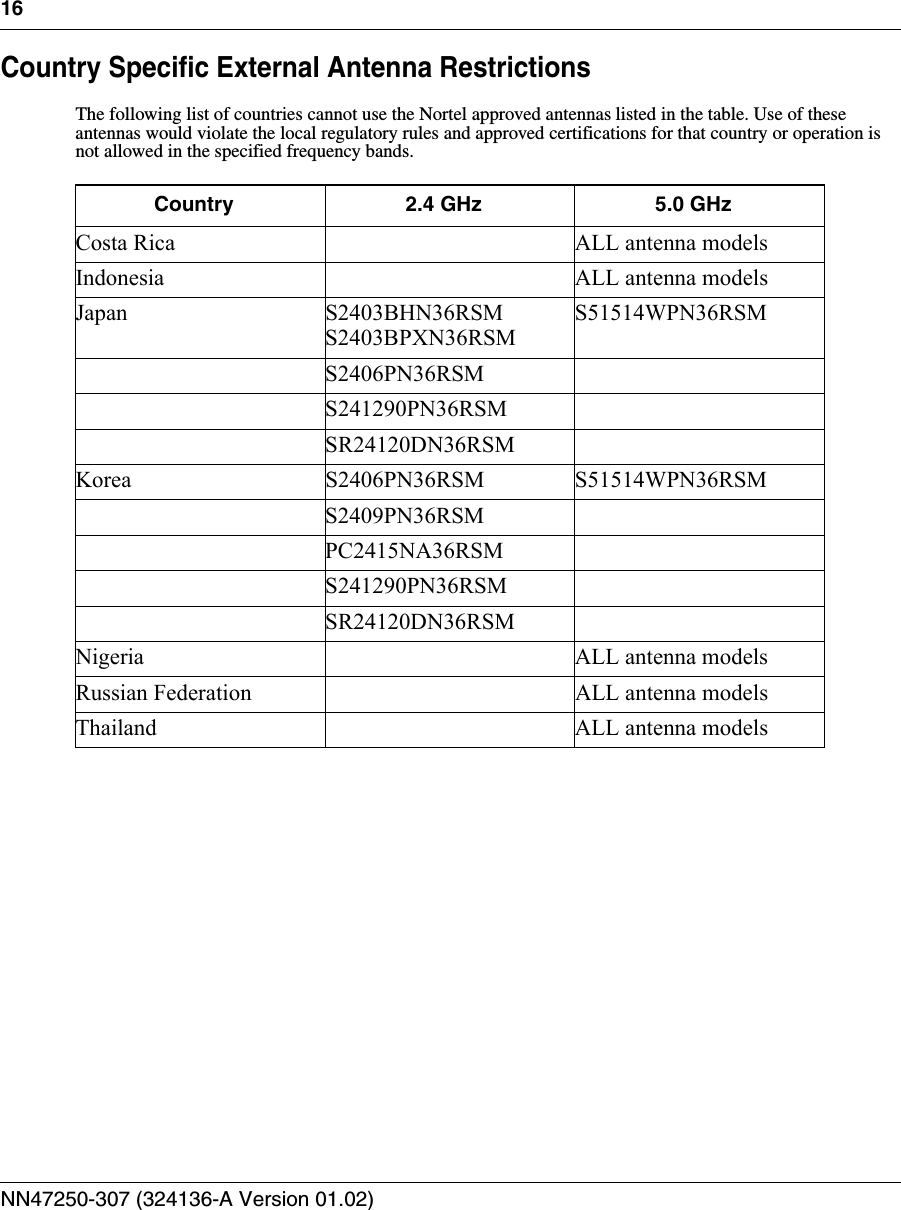 16

Country Specific External Antenna Restrictions

The following list of countries cannot use the Nortel approved antennas listed in the table. Use of these antennas would violate the local regulatory rules and approved certifications for that country or operation is not allowed in the specified frequency bands.

| Country | 2.4 GHz | 5.0 GHz |
|---|---|---|
| Costa Rica | | ALL antenna models |
| Indonesia | | ALL antenna models |
| Japan | S2403BHN36RSM S2403BPXN36RSM | S51514WPN36RSM |
| | S2406PN36RSM | |
| | S241290PN36RSM | |
| | SR24120DN36RSM | |
| Korea | S2406PN36RSM | S51514WPN36RSM |
| | S2409PN36RSM | |
| | PC2415NA36RSM | |
| | S241290PN36RSM | |
| | SR24120DN36RSM | |
| Nigeria | | ALL antenna models |
| Russian Federation | | ALL antenna models |
| Thailand | | ALL antenna models |

NN47250-307 (324136-A Version 01.02)